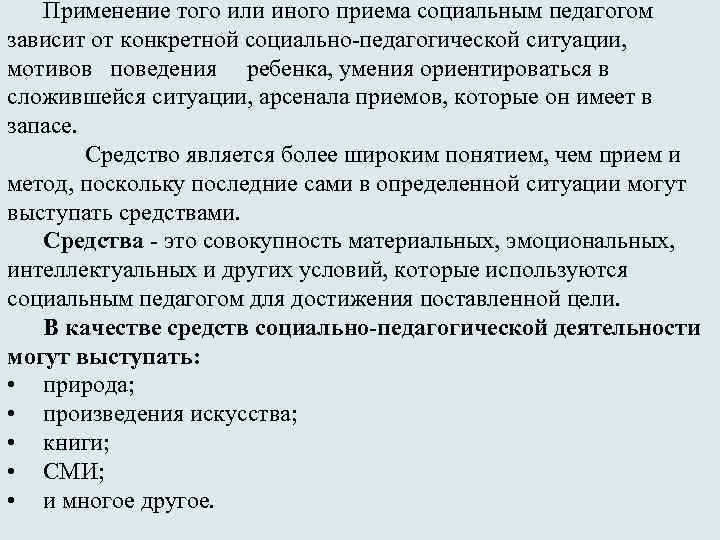 Применение того или иного приема социальным педагогом зависит от конкретной социально-педагогической ситуации, мотивов поведения ребенка, умения ориентироваться в сложившейся ситуации, арсенала приемов, которые он имеет в запасе.

Средство является более широким понятием, чем прием и метод, поскольку последние сами в определенной ситуации могут выступать средствами.

Средства - это совокупность материальных, эмоциональных, интеллектуальных и других условий, которые используются социальным педагогом для достижения поставленной цели.

В качестве средств социально-педагогической деятельности могут выступать:
• природа;
• произведения искусства;
• книги;
• СМИ;
• и многое другое.